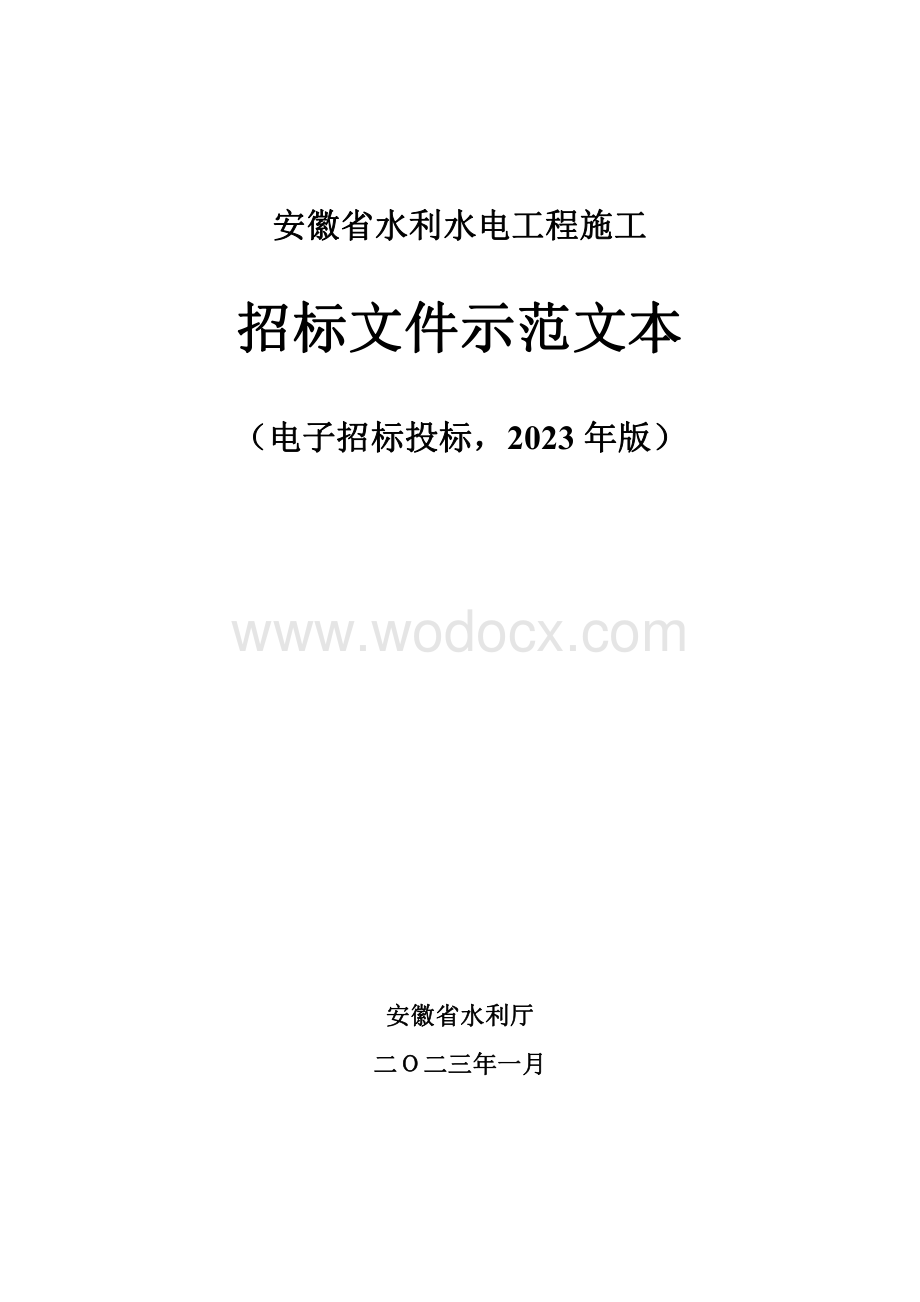 安徽省水利水电工程施工

招标文件示范文本

（电子招标投标，2023 年版）

www.wodocx.com

安徽省水利厅

二〇二三年一月